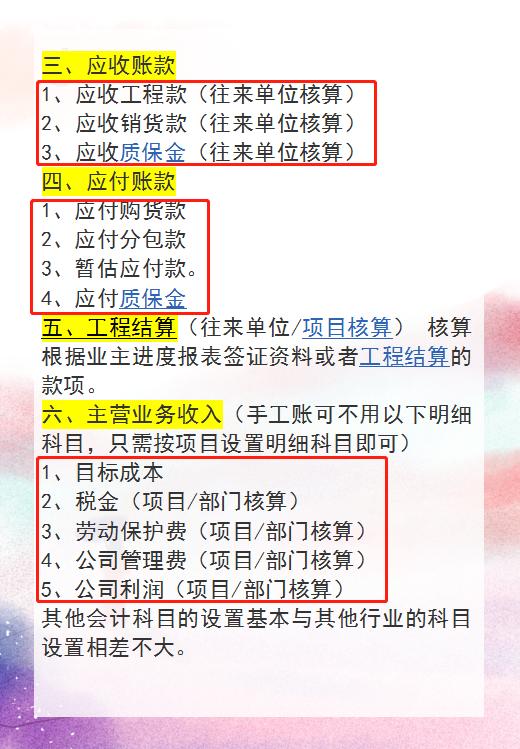 三、应收账款
1、应收工程款（往来单位核算）
2、应收销货款（往来单位核算）
3、应收质保金（往来单位核算）
四、应付账款
1、应付购货款
2、应付分包款
3、暂估应付款。
4、应付质保金
五、工程结算（往来单位/项目核算） 核算根据业主进度报表签证资料或者工程结算的款项。
六、主营业务收入（手工账可不用以下明细科目，只需按项目设置明细科目即可）
1、目标成本
2、税金（项目/部门核算）
3、劳动保护费（项目/部门核算）
4、公司管理费（项目/部门核算）
5、公司利润（项目/部门核算）
其他会计科目的设置基本与其他行业的科目设置相差不大。